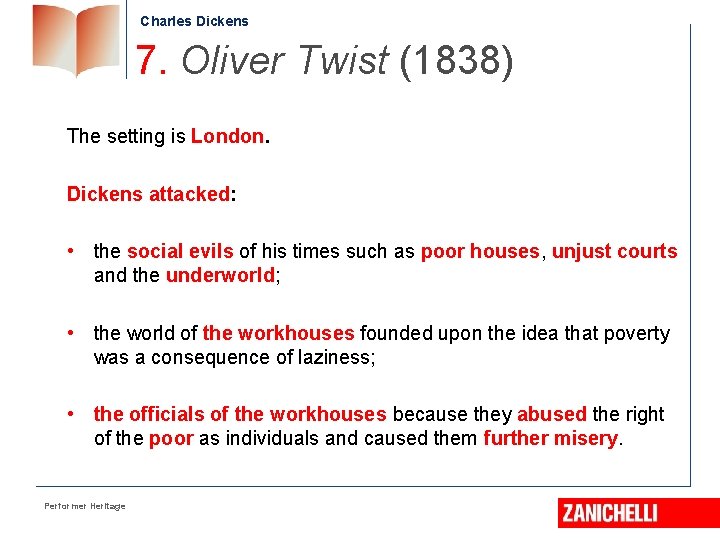 Charles Dickens

7. Oliver Twist (1838)

The setting is London.

Dickens attacked:

• the social evils of his times such as poor houses, unjust courts and the underworld;

• the world of the workhouses founded upon the idea that poverty was a consequence of laziness;

• the officials of the workhouses because they abused the right of the poor as individuals and caused them further misery.

Performer Heritage

ZANICHELLI